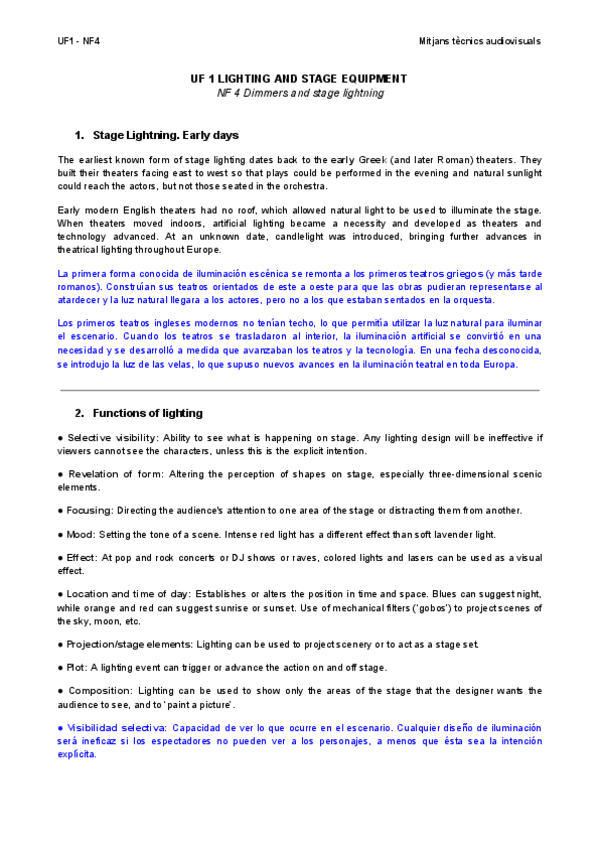 UF1 - NF4

Mitjans tècnics audiovisuals

UF 1 LIGHTING AND STAGE EQUIPMENT
NF 4 Dimmers and stage lightning

1. Stage Lightning. Early days

The earliest known form of stage lighting dates back to the early Greek (and later Roman) theaters. They built their theaters facing east to west so that plays could be performed in the evening and natural sunlight could reach the actors, but not those seated in the orchestra.

Early modern English theaters had no roof, which allowed natural light to be used to illuminate the stage. When theaters moved indoors, artificial lighting became a necessity and developed as theaters and technology advanced. At an unknown date, candlelight was introduced, bringing further advances in theatrical lighting throughout Europe.

La primera forma conocida de iluminación escénica se remonta a los primeros teatros griegos (y más tarde romanos). Construían sus teatros orientados de este a oeste para que las obras pudieran representarse al atardecer y la luz natural llegara a los actores, pero no a los que estaban sentados en la orquesta.

Los primeros teatros ingleses modernos no tenían techo, lo que permitía utilizar la luz natural para iluminar el escenario. Cuando los teatros se trasladaron al interior, la iluminación artificial se convirtió en una necesidad y se desarrolló a medida que avanzaban los teatros y la tecnología. En una fecha desconocida, se introdujo la luz de las velas, lo que supuso nuevos avances en la iluminación teatral en toda Europa.

2. Functions of lighting

● Selective visibility: Ability to see what is happening on stage. Any lighting design will be ineffective if viewers cannot see the characters, unless this is the explicit intention.

● Revelation of form: Altering the perception of shapes on stage, especially three-dimensional scenic elements.

● Focusing: Directing the audience's attention to one area of the stage or distracting them from another.

● Mood: Setting the tone of a scene. Intense red light has a different effect than soft lavender light.

● Effect: At pop and rock concerts or DJ shows or raves, colored lights and lasers can be used as a visual effect.

● Location and time of day: Establishes or alters the position in time and space. Blues can suggest night, while orange and red can suggest sunrise or sunset. Use of mechanical filters ('gobos') to project scenes of the sky, moon, etc.

● Projection/stage elements: Lighting can be used to project scenery or to act as a stage set.

● Plot: A lighting event can trigger or advance the action on and off stage.

● Composition: Lighting can be used to show only the areas of the stage that the designer wants the audience to see, and to 'paint a picture'.

● Visibilidad selectiva: Capacidad de ver lo que ocurre en el escenario. Cualquier diseño de iluminación será ineficaz si los espectadores no pueden ver a los personajes, a menos que ésta sea la intención explícita.